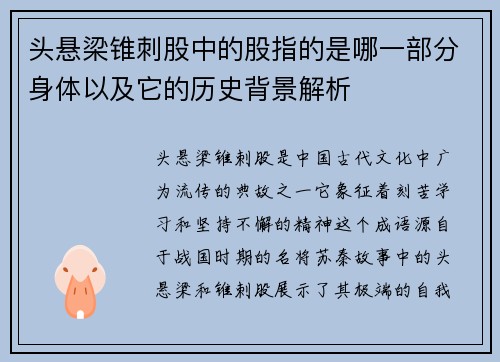 头悬梁锥刺股中的股指的是哪一部分身体以及它的历史背景解析

头悬梁锥刺股是中国古代文化中广为流传的典故之一它象征着刻苦学习和坚持不懈的精神这个成语源自于战国时期的名将苏秦故事中的头悬梁和锥刺股展示了其极端的自我